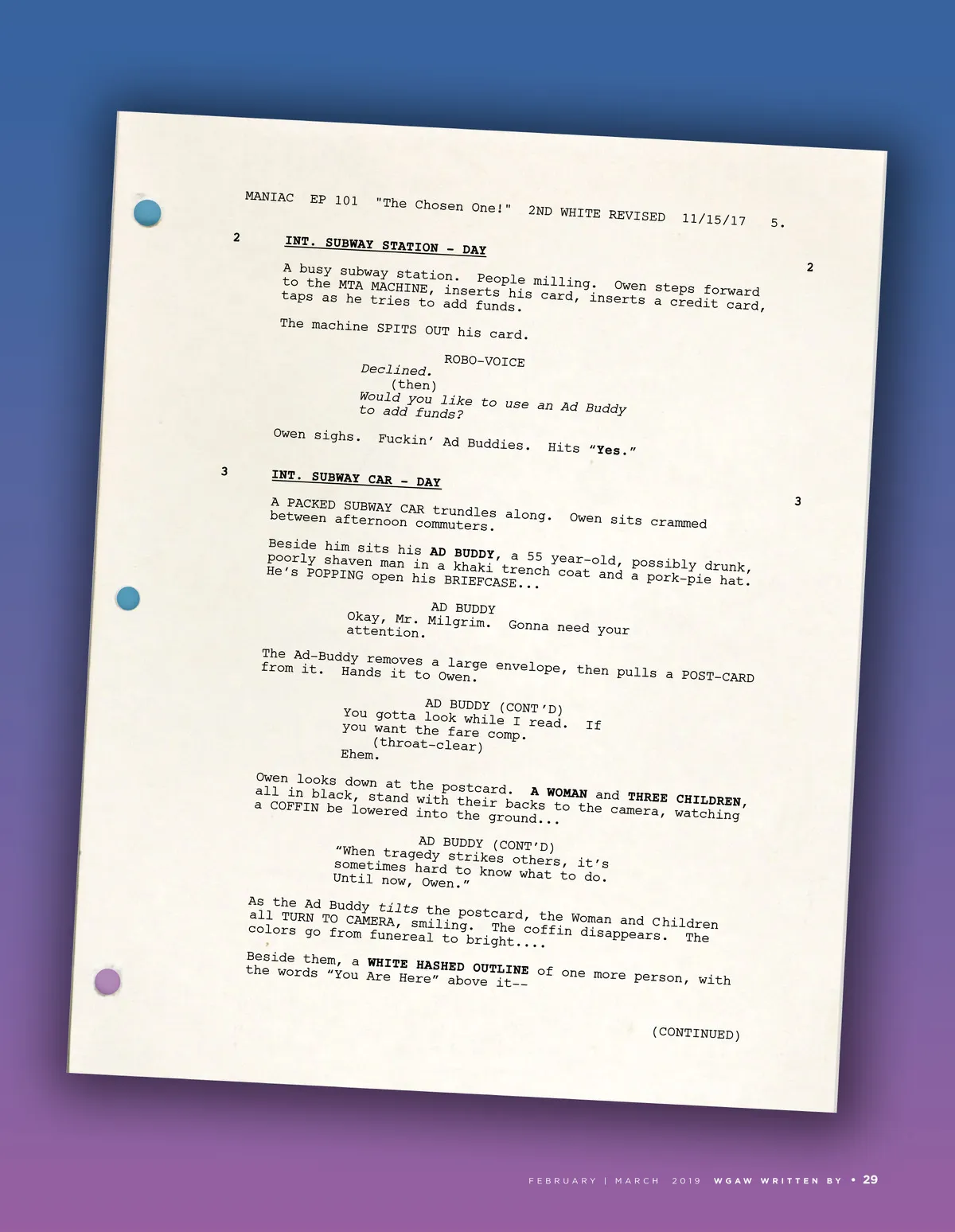 MANIAC EP 101 "The Chosen One!" 2ND WHITE REVISED 11/15/17 5.

2 INT. SUBWAY STATION - DAY 2

A busy subway station. People milling. Owen steps forward to the MTA MACHINE, inserts his card, inserts a credit card, taps as he tries to add funds.

The machine SPITS OUT his card.

ROBO-VOICE
Declined.
(then)
Would you like to use an Ad Buddy to add funds?

Owen sighs. Fuckin' Ad Buddies. Hits "Yes."

3 INT. SUBWAY CAR - DAY 3

A PACKED SUBWAY CAR trundles along. Owen sits crammed between afternoon commuters.

Beside him sits his AD BUDDY, a 55 year-old, possibly drunk, poorly shaven man in a khaki trench coat and a pork-pie hat. He's POPPING open his BRIEFCASE...

AD BUDDY
Okay, Mr. Milgrim. Gonna need your attention.

The Ad-Buddy removes a large envelope, then pulls a POST-CARD from it. Hands it to Owen.

AD BUDDY (CONT'D)
You gotta look while I read. If you want the fare comp.
(throat-clear)
Ehem.

Owen looks down at the postcard. A WOMAN and THREE CHILDREN, all in black, stand with their backs to the camera, watching a COFFIN be lowered into the ground...

AD BUDDY (CONT'D)
"When tragedy strikes others, it's sometimes hard to know what to do. Until now, Owen."

As the Ad Buddy tilts the postcard, the Woman and Children all TURN TO CAMERA, smiling. The coffin disappears. The colors go from funereal to bright....

Beside them, a WHITE HASHED OUTLINE of one more person, with the words "You Are Here" above it--

(CONTINUED)

FEBRUARY | MARCH 2019 WGAW WRITTEN BY • 29